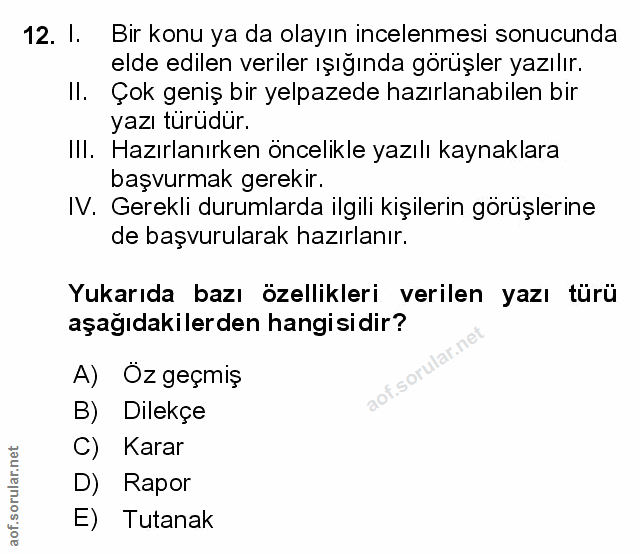 12. I. Bir konu ya da olayın incelenmesi sonucunda elde edilen veriler ışığında görüşler yazılır.
II. Çok geniş bir yelpazede hazırlanabilen bir yazı türüdür.
III. Hazırlanırken öncelikle yazılı kaynaklara başvurmak gerekir.
IV. Gerekli durumlarda ilgili kişilerin görüşlerine de başvurularak hazırlanır.

Yukarıda bazı özellikleri verilen yazı türü aşağıdakilerden hangisidir?

aof.sorular.net

A) Öz geçmiş
B) Dilekçe
C) Karar
D) Rapor
E) Tutanak

aof.sorular.net